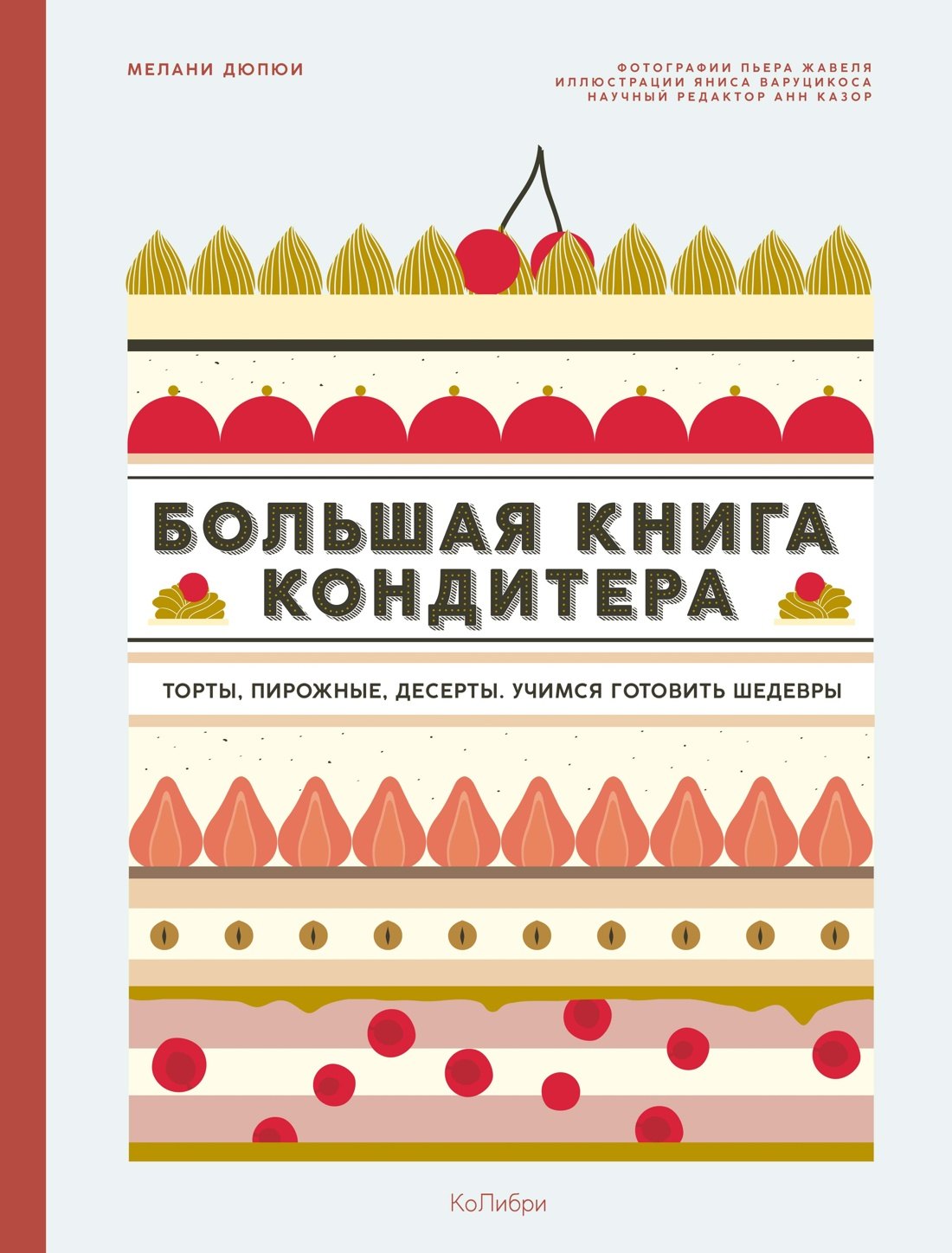 МЕЛАНИ ДЮПЮИ

ФОТОГРАФИИ ПЬЕРА ЖАВЕЛЯ
ИЛЛЮСТРАЦИИ ЯНИСА ВАРУЦИКОСА
НАУЧНЫЙ РЕДАКТОР АНН КАЗОР

БОЛЬШАЯ КНИГА КОНДИТЕРА

ТОРТЫ, ПИРОЖНЫЕ, ДЕСЕРТЫ. УЧИМСЯ ГОТОВИТЬ ШЕДЕВРЫ

КоЛибри